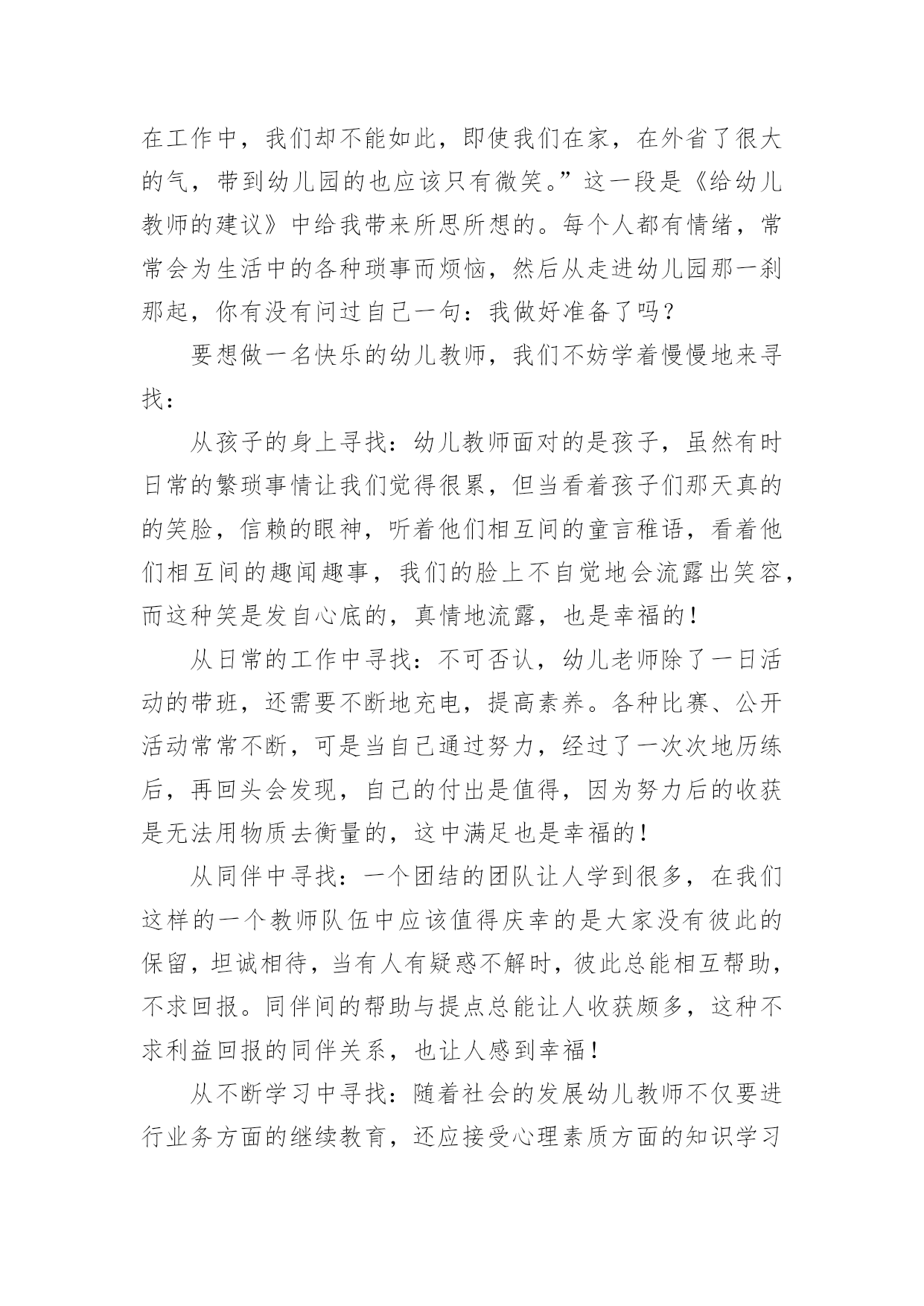 在工作中，我们却不能如此，即使我们在家，在外省了很大的气，带到幼儿园的也应该只有微笑。”这一段是《给幼儿教师的建议》中给我带来所思所想的。每个人都有情绪，常常会为生活中的各种琐事而烦恼，然后从走进幼儿园那一刹那起，你有没有问过自己一句：我做好准备了吗？

要想做一名快乐的幼儿教师，我们不妨学着慢慢地来寻找：

从孩子的身上寻找：幼儿教师面对的是孩子，虽然有时日常的繁琐事情让我们觉得很累，但当看着孩子们那天真的的笑脸，信赖的眼神，听着他们相互间的童言稚语，看着他们相互间的趣闻趣事，我们的脸上不自觉地会流露出笑容，而这种笑是发自心底的，真情地流露，也是幸福的！

从日常的工作中寻找：不可否认，幼儿老师除了一日活动的带班，还需要不断地充电，提高素养。各种比赛、公开活动常常不断，可是当自己通过努力，经过了一次次地历练后，再回头会发现，自己的付出是值得，因为努力后的收获是无法用物质去衡量的，这中满足也是幸福的！

从同伴中寻找：一个团结的团队让人学到很多，在我们这样的一个教师队伍中应该值得庆幸的是大家没有彼此的保留，坦诚相待，当有人有疑惑不解时，彼此总能相互帮助，不求回报。同伴间的帮助与提点总能让人收获颇多，这种不求利益回报的同伴关系，也让人感到幸福！

从不断学习中寻找：随着社会的发展幼儿教师不仅要进行业务方面的继续教育，还应接受心理素质方面的知识学习